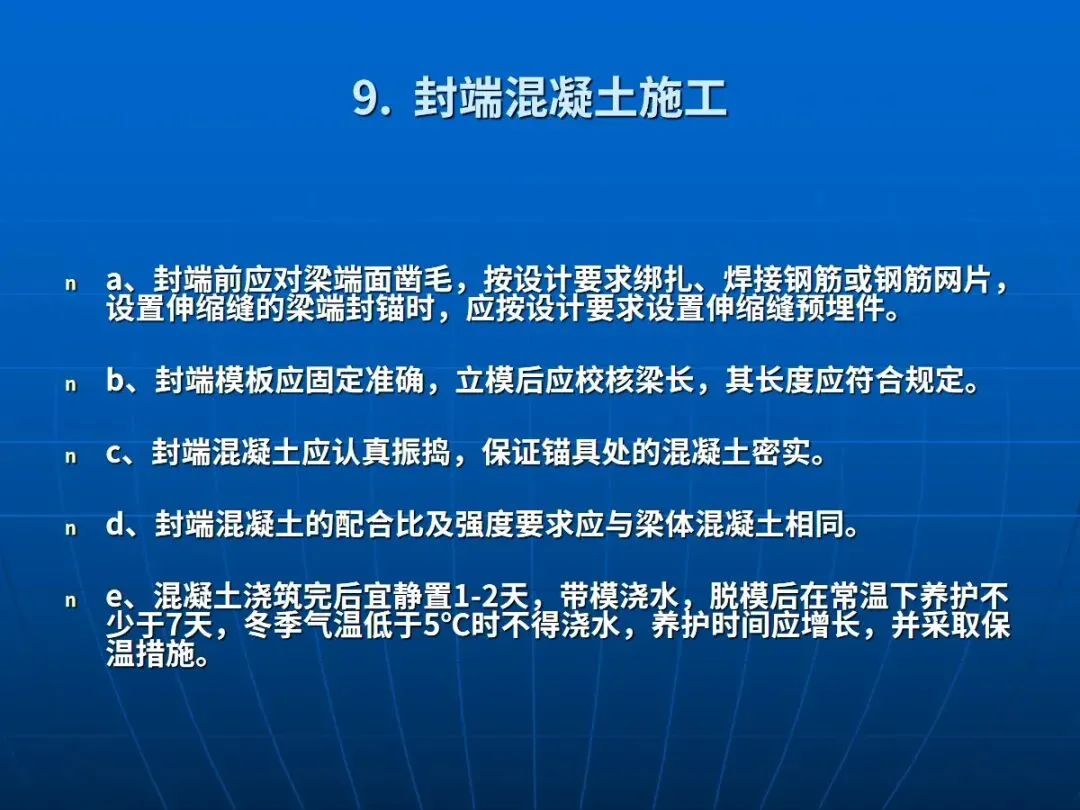 9. 封端混凝土施工

n a、封端前应对梁端面凿毛，按设计要求绑扎、焊接钢筋或钢筋网片，设置伸缩缝的梁端封锚时，应按设计要求设置伸缩缝预埋件。

n b、封端模板应固定准确，立模后应校核梁长，其长度应符合规定。

n c、封端混凝土应认真振捣，保证锚具处的混凝土密实。

n d、封端混凝土的配合比及强度要求应与梁体混凝土相同。

n e、混凝土浇筑完后宜静置1-2天，带模浇水，脱模后在常温下养护不少于7天，冬季气温低于5℃时不得浇水，养护时间应增长，并采取保温措施。